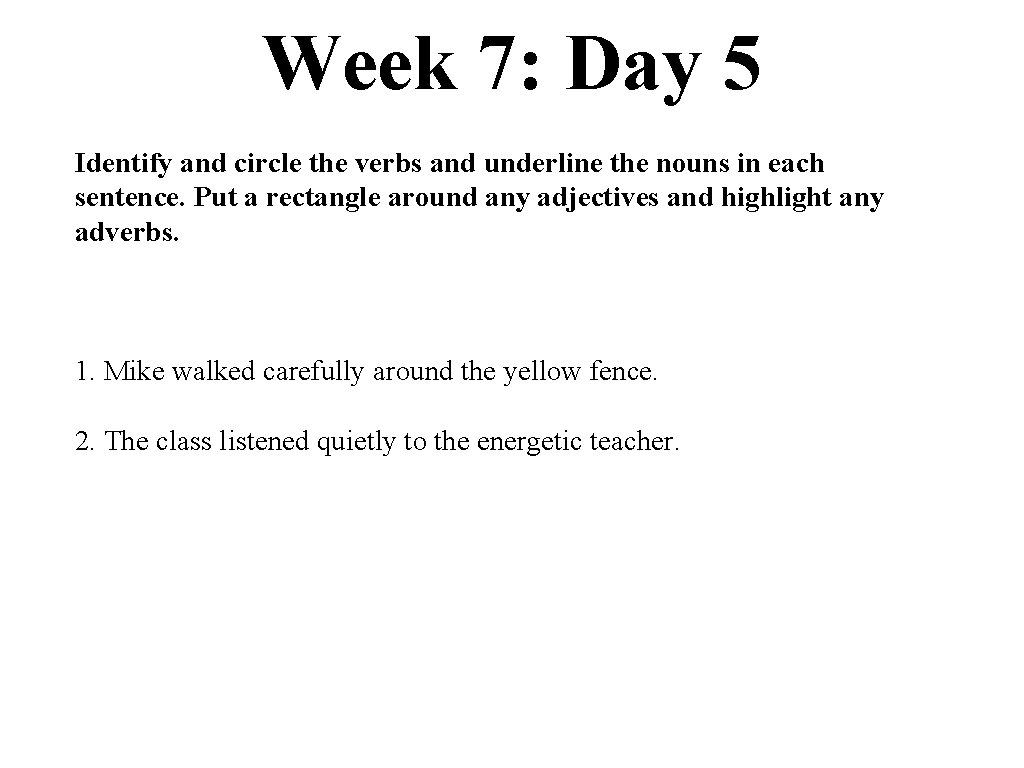 Week 7: Day 5

Identify and circle the verbs and underline the nouns in each sentence. Put a rectangle around any adjectives and highlight any adverbs.

1. Mike walked carefully around the yellow fence.

2. The class listened quietly to the energetic teacher.